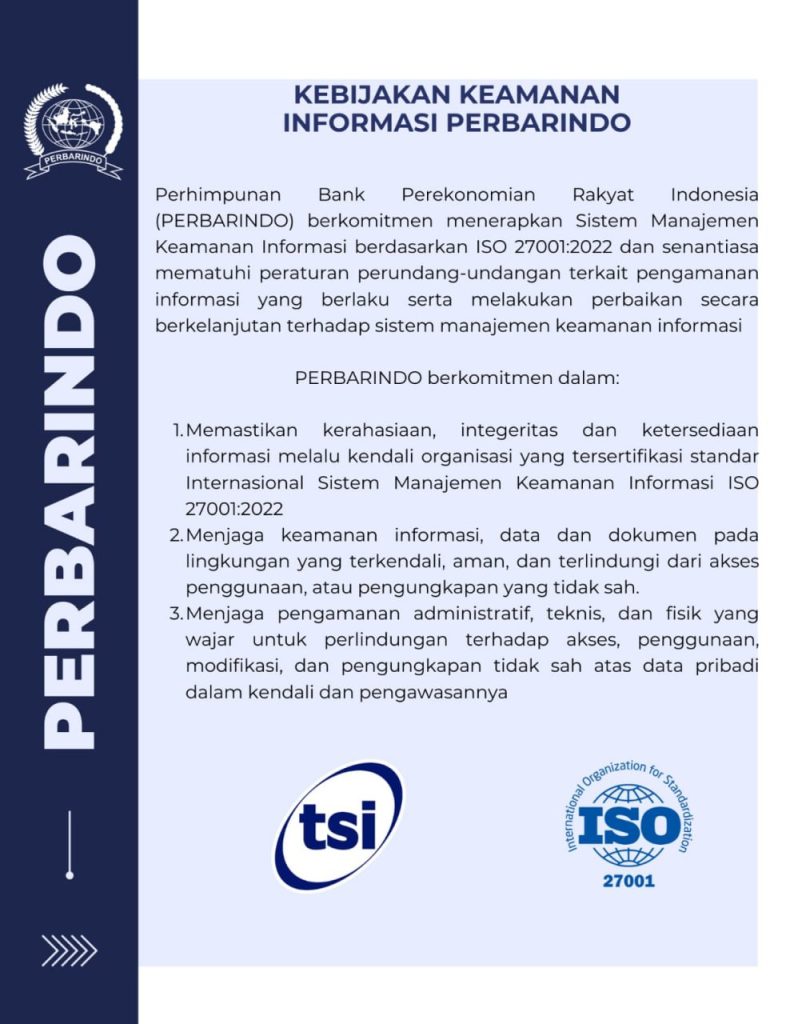 PERBARINDO

PERBARINDO

KEBIJAKAN KEAMANAN INFORMASI PERBARINDO

Perhimpunan Bank Perekonomian Rakyat Indonesia (PERBARINDO) berkomitmen menerapkan Sistem Manajemen Keamanan Informasi berdasarkan ISO 27001:2022 dan senantiasa mematuhi peraturan perundang-undangan terkait pengamanan informasi yang berlaku serta melakukan perbaikan secara berkelanjutan terhadap sistem manajemen keamanan informasi

PERBARINDO berkomitmen dalam:

1. Memastikan kerahasiaan, integeritas dan ketersediaan informasi melalu kendali organisasi yang tersertifikasi standar Internasional Sistem Manajemen Keamanan Informasi ISO 27001:2022
2. Menjaga keamanan informasi, data dan dokumen pada lingkungan yang terkendali, aman, dan terlindungi dari akses penggunaan, atau pengungkapan yang tidak sah.
3. Menjaga pengamanan administratif, teknis, dan fisik yang wajar untuk perlindungan terhadap akses, penggunaan, modifikasi, dan pengungkapan tidak sah atas data pribadi dalam kendali dan pengawasannya

tsi

International Organization for Standardization
ISO
27001